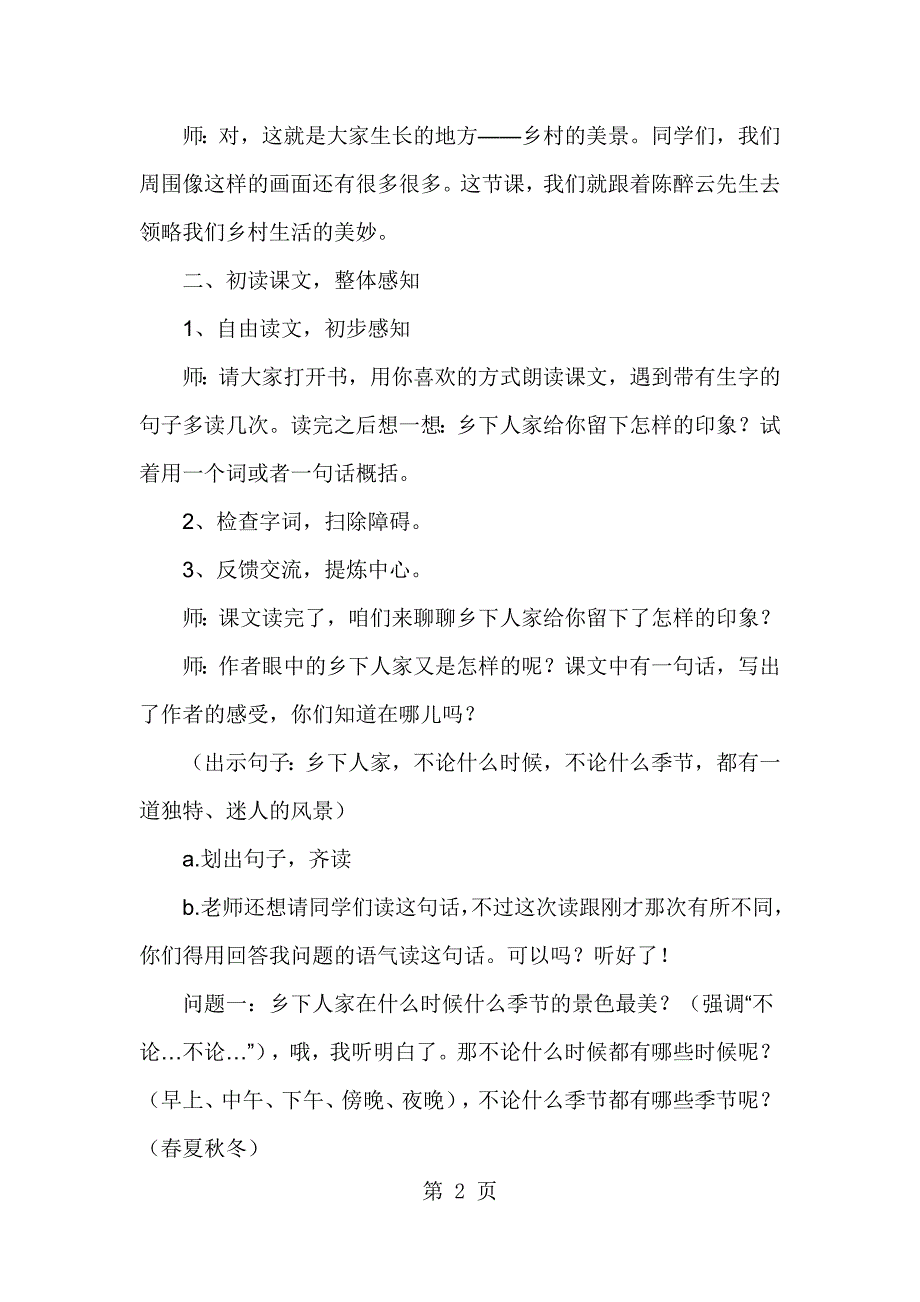 师：对，这就是大家生长的地方——乡村的美景。同学们，我们周围像这样的画面还有很多很多。这节课，我们就跟着陈醉云先生去领略我们乡村生活的美妙。

二、初读课文，整体感知

1、自由读文，初步感知

师：请大家打开书，用你喜欢的方式朗读课文，遇到带有生字的句子多读几次。读完之后想一想：乡下人家给你留下怎样的印象？试着用一个词或者一句话概括。

2、检查字词，扫除障碍。

3、反馈交流，提炼中心。

师：课文读完了，咱们来聊聊乡下人家给你留下了怎样的印象？

师：作者眼中的乡下人家又是怎样的呢？课文中有一句话，写出了作者的感受，你们知道在哪儿吗？

（出示句子：乡下人家，不论什么时候，不论什么季节，都有一道独特、迷人的风景）

a.划出句子，齐读

b.老师还想请同学们读这句话，不过这次读跟刚才那次有所不同，你们得用回答我问题的语气读这句话。可以吗？听好了！

问题一：乡下人家在什么时候什么季节的景色最美？（强调“不论…不论…”），哦，我听明白了。那不论什么时候都有哪些时候呢？（早上、中午、下午、傍晚、夜晚），不论什么季节都有哪些季节呢？（春夏秋冬）

第 2 页